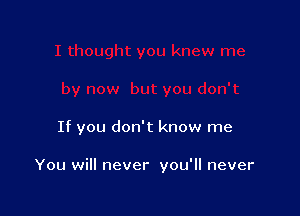 I thought you knew me

by now  but you don't

If you don't know me

You will never  you'll never